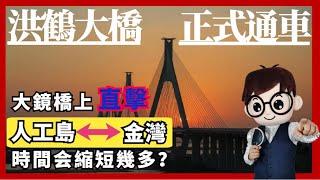 洪鶴大橋 正式通車

大鏡橋上 直擊

人工島 ↔ 金灣

時間会縮短幾多?